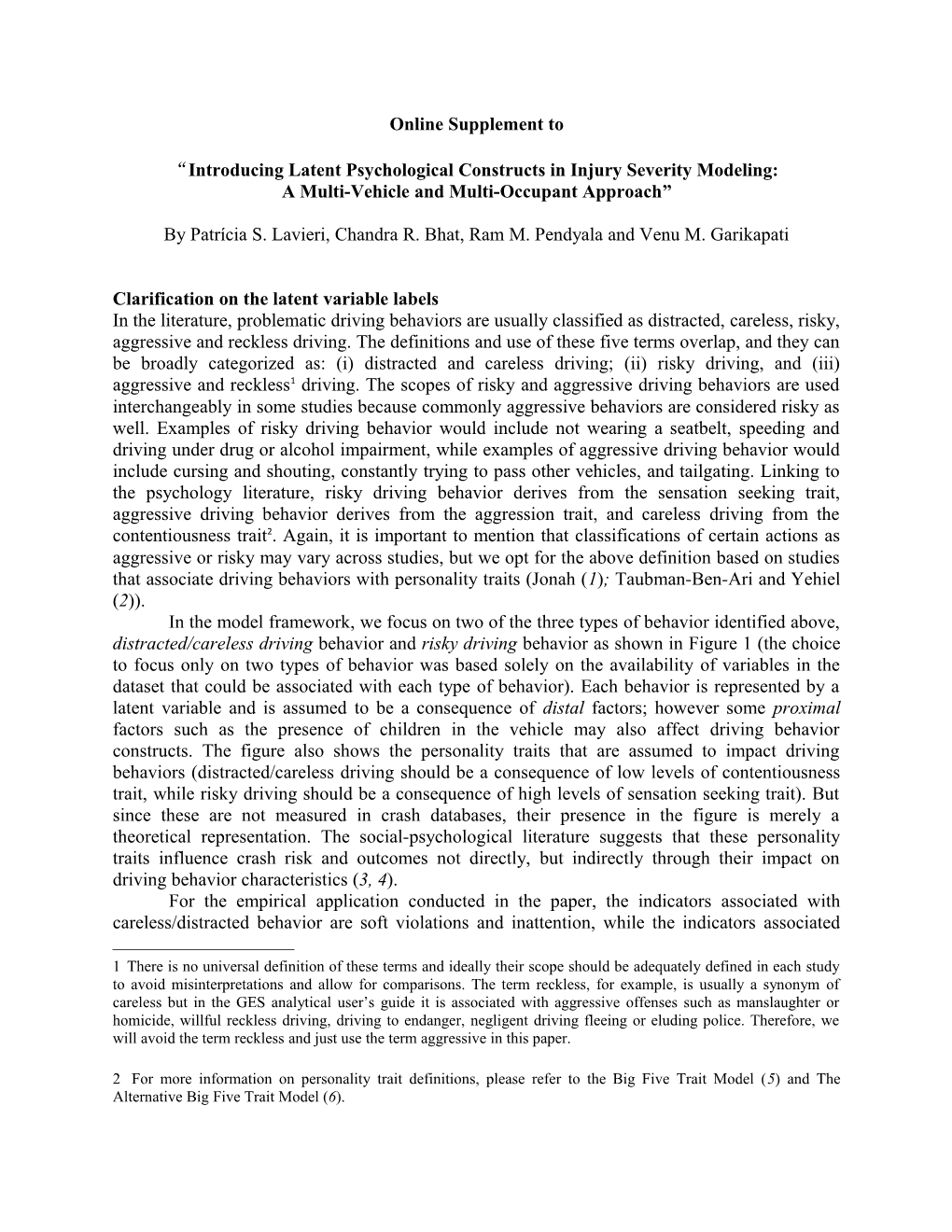 Online Supplement to

“Introducing Latent Psychological Constructs in Injury Severity Modeling: A Multi-Vehicle and Multi-Occupant Approach”

By Patrícia S. Lavieri, Chandra R. Bhat, Ram M. Pendyala and Venu M. Garikapati

Clarification on the latent variable labels
In the literature, problematic driving behaviors are usually classified as distracted, careless, risky, aggressive and reckless driving. The definitions and use of these five terms overlap, and they can be broadly categorized as: (i) distracted and careless driving; (ii) risky driving, and (iii) aggressive and reckless$^1$ driving. The scopes of risky and aggressive driving behaviors are used interchangeably in some studies because commonly aggressive behaviors are considered risky as well. Examples of risky driving behavior would include not wearing a seatbelt, speeding and driving under drug or alcohol impairment, while examples of aggressive driving behavior would include cursing and shouting, constantly trying to pass other vehicles, and tailgating. Linking to the psychology literature, risky driving behavior derives from the sensation seeking trait, aggressive driving behavior derives from the aggression trait, and careless driving from the contentiousness trait$^2$. Again, it is important to mention that classifications of certain actions as aggressive or risky may vary across studies, but we opt for the above definition based on studies that associate driving behaviors with personality traits (Jonah (1); Taubman-Ben-Ari and Yehiel (2)).

In the model framework, we focus on two of the three types of behavior identified above, distracted/careless driving behavior and risky driving behavior as shown in Figure 1 (the choice to focus only on two types of behavior was based solely on the availability of variables in the dataset that could be associated with each type of behavior). Each behavior is represented by a latent variable and is assumed to be a consequence of distal factors; however some proximal factors such as the presence of children in the vehicle may also affect driving behavior constructs. The figure also shows the personality traits that are assumed to impact driving behaviors (distracted/careless driving should be a consequence of low levels of contentiousness trait, while risky driving should be a consequence of high levels of sensation seeking trait). But since these are not measured in crash databases, their presence in the figure is merely a theoretical representation. The social-psychological literature suggests that these personality traits influence crash risk and outcomes not directly, but indirectly through their impact on driving behavior characteristics (3, 4).

For the empirical application conducted in the paper, the indicators associated with careless/distracted behavior are soft violations and inattention, while the indicators associated

1 There is no universal definition of these terms and ideally their scope should be adequately defined in each study to avoid misinterpretations and allow for comparisons. The term reckless, for example, is usually a synonym of careless but in the GES analytical user’s guide it is associated with aggressive offenses such as manslaughter or homicide, willful reckless driving, driving to endanger, negligent driving fleeing or eluding police. Therefore, we will avoid the term reckless and just use the term aggressive in this paper.

2 For more information on personality trait definitions, please refer to the Big Five Trait Model (5) and The Alternative Big Five Trait Model (6).